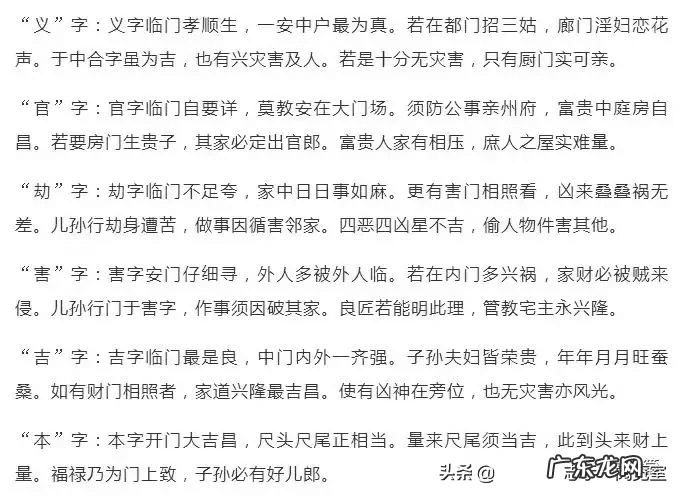 “义”字：义字临门孝顺生，一安中户最为真。若在都门招三姑，廊门淫妇恋花声。于中合字虽为吉，也有兴灾害及人。若是十分无灾害，只有厨门实可亲。

“官”字：官字临门自要详，莫教安在大门场。须防公事亲州府，富贵中庭房自昌。若要房门生贵子，其家必定出官郎。富贵人家有相压，庶人之屋实难量。

“劫”字：劫字临门不足夸，家中日日事如麻。更有害门相照看，凶来叠叠祸无差。儿孙行劫身遭苦，做事因循害邻家。四恶四凶星不吉，偷人物件害其他。

“害”字：害字安门仔细寻，外人多被外人临。若在内门多兴祸，家财必被贼来侵。儿孙行门于害字，作事须因破其家。良匠若能明此理，管教宅主永兴隆。

“吉”字：吉字临门最是良，中门内外一齐强。子孙夫妇皆荣贵，年年月月旺蚕桑。如有财门相照者，家道兴隆最吉昌。使有凶神在旁位，也无灾害亦风光。

“本”字：本字开门大吉昌，尺头尺尾正相当。量来尺尾须当吉，此到头来财上量。福禄乃为门上致，子孙必有好儿郎。

头条 @ 广东龙网